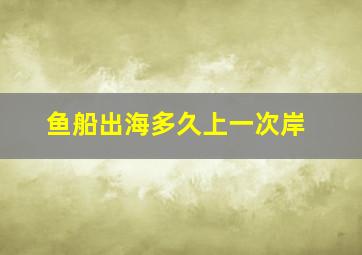 鱼船出海多久上一次岸